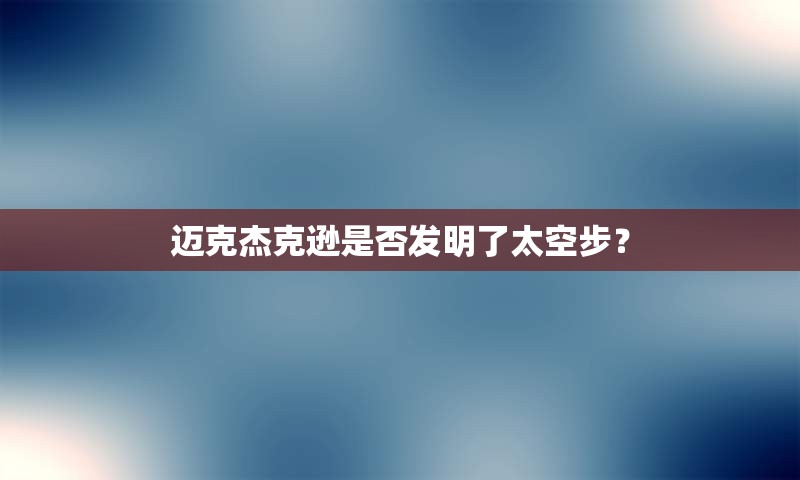 迈克杰克逊是否发明了太空步？